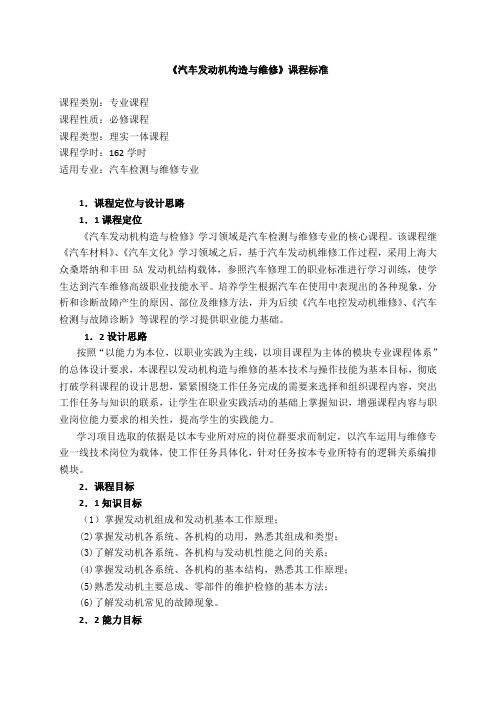 《汽车发动机构造与维修》课程标准

课程类别：专业课程
课程性质：必修课程
课程类型：理实一体课程
课程学时：162 学时
适用专业：汽车检测与维修专业

1．课程定位与设计思路
1．1 课程定位
《汽车发动机构造与检修》学习领域是汽车检测与维修专业的核心课程。该课程继《汽车材料》、《汽车文化》学习领域之后，基于汽车发动机维修工作过程，采用上海大众桑塔纳和丰田 5A 发动机结构载体，参照汽车修理工的职业标准进行学习训练，使学生达到汽车维修高级职业技能水平。培养学生根据汽车在使用中表现出的各种现象，分析和诊断故障产生的原因、部位及维修方法，并为后续《汽车电控发动机维修》、《汽车检测与故障诊断》等课程的学习提供职业能力基础。
1．2 设计思路
按照“以能力为本位，以职业实践为主线，以项目课程为主体的模块专业课程体系”的总体设计要求，本课程以发动机构造与维修的基本技术与操作技能为基本目标，彻底打破学科课程的设计思想，紧紧围绕工作任务完成的需要来选择和组织课程内容，突出工作任务与知识的联系，让学生在职业实践活动的基础上掌握知识，增强课程内容与职业岗位能力要求的相关性，提高学生的实践能力。
学习项目选取的依据是以本专业所对应的岗位群要求而制定，以汽车运用与维修专业一线技术岗位为载体，使工作任务具体化，针对任务按本专业所特有的逻辑关系编排模块。
2．课程目标
2．1 知识目标
（1）掌握发动机组成和发动机基本工作原理；
(2)掌握发动机各系统、各机构的功用，熟悉其组成和类型；
(3)了解发动机各系统、各机构与发动机性能之间的关系；
(4)掌握发动机各系统、各机构的基本结构，熟悉其工作原理；
(5)熟悉发动机主要总成、零部件的维护检修的基本方法；
(6)了解发动机常见的故障现象。
2．2 能力目标